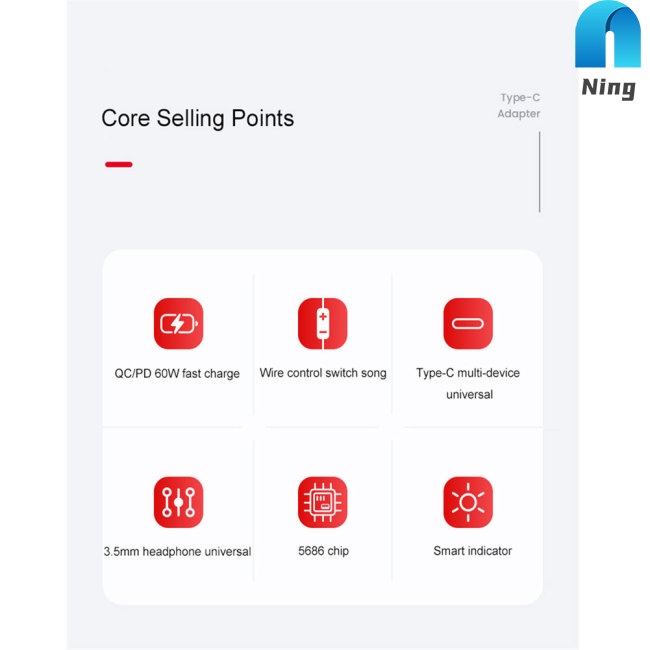 Core Selling Points

Type-C
Adapter

QC/PD 60W fast charge

Wire control switch song

Type-C multi-device universal

3.5mm headphone universal

5686 chip

Smart indicator

Ning